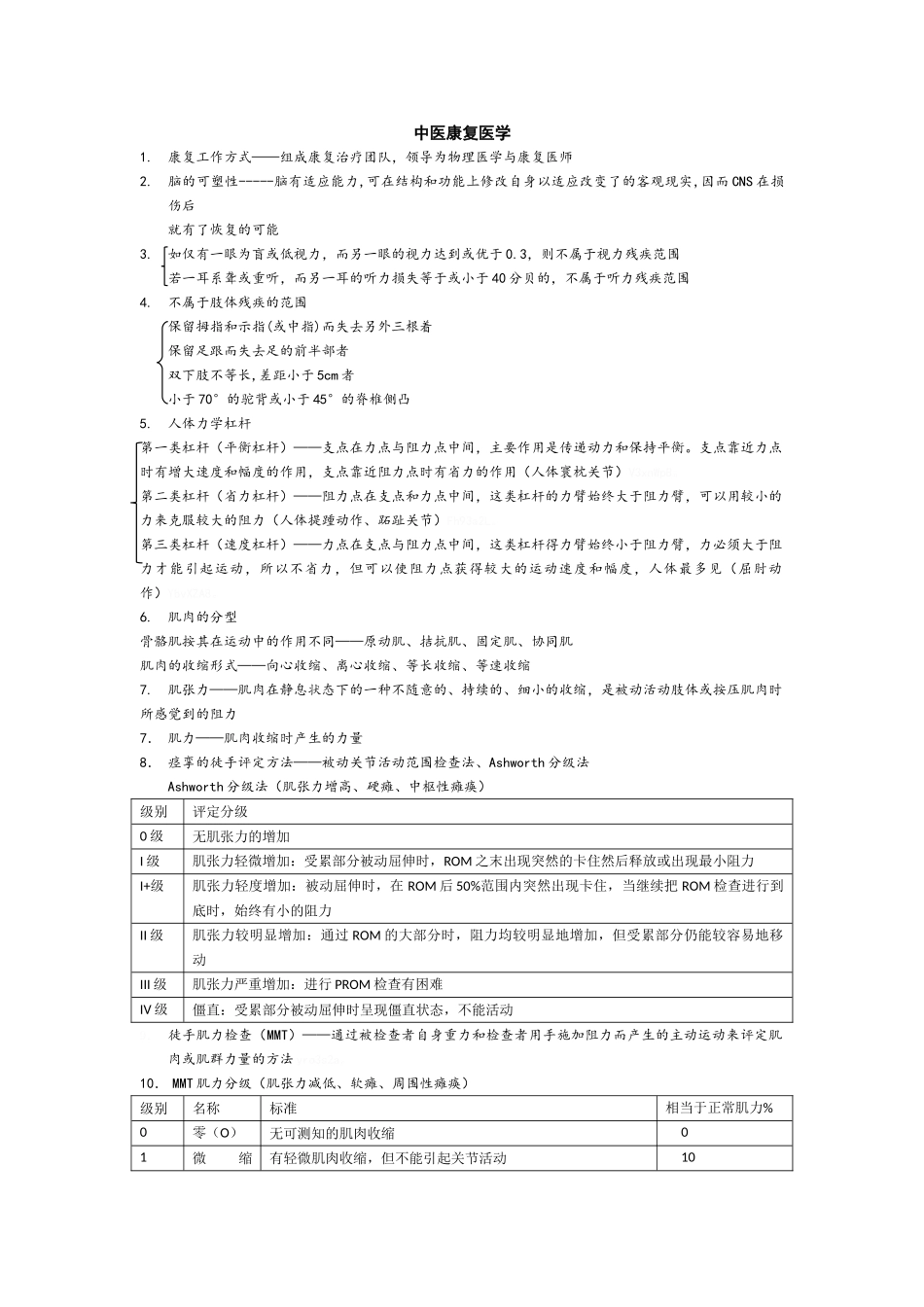 中医康复医学

1. 康复工作方式——组成康复治疗团队，领导为物理医学与康复医师

2. 脑的可塑性-----脑有适应能力，可在结构和功能上修改自身以适应改变了的客观现实，因而CNS在损伤后

就有了恢复的可能

3. 如仅有一眼为盲或低视力，而另一眼的视力达到或优于0.3，则不属于视力残疾范围

若一耳系聋或重听，而另一耳的听力损失等于或小于40分贝的，不属于听力残疾范围

4. 不属于肢体残疾的范围

保留拇指和示指(或中指)而失去另外三根者

保留足跟而失去足的前半部者

双下肢不等长，差距小于5cm者

小于70°的驼背或小于45°的脊椎侧凸

5. 人体力学杠杆

第一类杠杆（平衡杠杆）——支点在力点与阻力点中间，主要作用是传递动力和保持平衡。支点靠近力点时有增大速度和幅度的作用，支点靠近阻力点时有省力的作用（人体寰枕关节）

第二类杠杆（省力杠杆）——阻力点在支点和力点中间，这类杠杆的力臂始终大于阻力臂，可以用较小的力来克服较大的阻力（人体提踵动作、跖趾关节）

第三类杠杆（速度杠杆）——力点在支点与阻力点中间，这类杠杆得力臂始终小于阻力臂，力必须大于阻力才能引起运动，所以不省力，但可以使阻力点获得较大的运动速度和幅度，人体最多见（屈肘动作）

6. 肌肉的分型

骨骼肌按其在运动中的作用不同——原动肌、拮抗肌、固定肌、协同肌

肌肉的收缩形式——向心收缩、离心收缩、等长收缩、等速收缩

7. 肌张力——肌肉在静息状态下的一种不随意的、持续的、细小的收缩，是被动活动肢体或按压肌肉时所感觉到的阻力

7. 肌力——肌肉收缩时产生的力量

8. 痉挛的徒手评定方法——被动关节活动范围检查法、Ashworth分级法

Ashworth分级法（肌张力增高、硬瘫、中枢性瘫痪）

| 级别 | 评定分级 |
|---|---|
| 0级 | 无肌张力的增加 |
| I级 | 肌张力轻微增加：受累部分被动屈伸时，ROM之末出现突然的卡住然后释放或出现最小阻力 |
| I+级 | 肌张力轻度增加：被动屈伸时，在ROM后50%范围内突然出现卡住，当继续把ROM检查进行到底时，始终有小的阻力 |
| II级 | 肌张力较明显增加：通过ROM的大部分时，阻力均较明显地增加，但受累部分仍能较容易地移动 |
| III级 | 肌张力严重增加：进行PROM检查有困难 |
| IV级 | 僵直：受累部分被动屈伸时呈现僵直状态，不能活动 |

徒手肌力检查（MMT）——通过被检查者自身重力和检查者用手施加阻力而产生的主动运动来评定肌肉或肌群力量的方法

10. MMT肌力分级（肌张力减低、软瘫、周围性瘫痪）

| 级别 | 名称 | 标准 | 相当于正常肌力% |
|---|---|---|---|
| 0 | 零（O） | 无可测知的肌肉收缩 | 0 |
| 1 | 微 缩 | 有轻微肌肉收缩，但不能引起关节活动 | 10 |